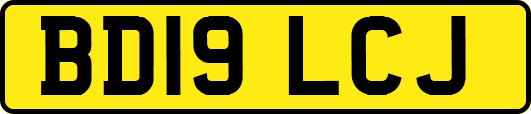 BD19 LCJ